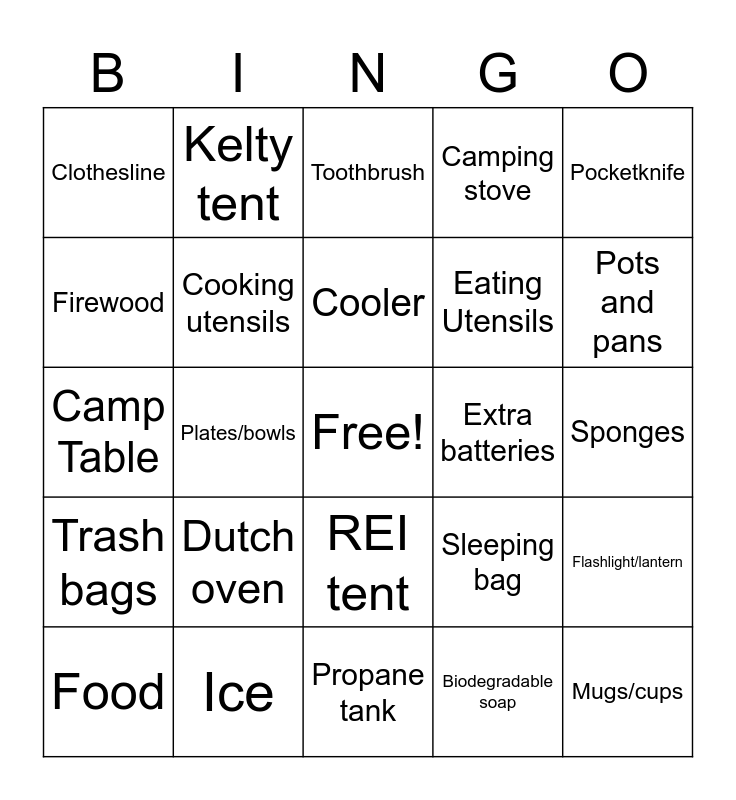 | B | I | N | G | O |
|---|---|---|---|---|
| Clothesline | Kelty tent | Toothbrush | Camping stove | Pocketknife |
| Firewood | Cooking utensils | Cooler | Eating Utensils | Pots and pans |
| Camp Table | Plates/bowls | Free! | Extra batteries | Sponges |
| Trash bags | Dutch oven | REI tent | Sleeping bag | Flashlight/lantern |
| Food | Ice | Propane tank | Biodegradable soap | Mugs/cups |